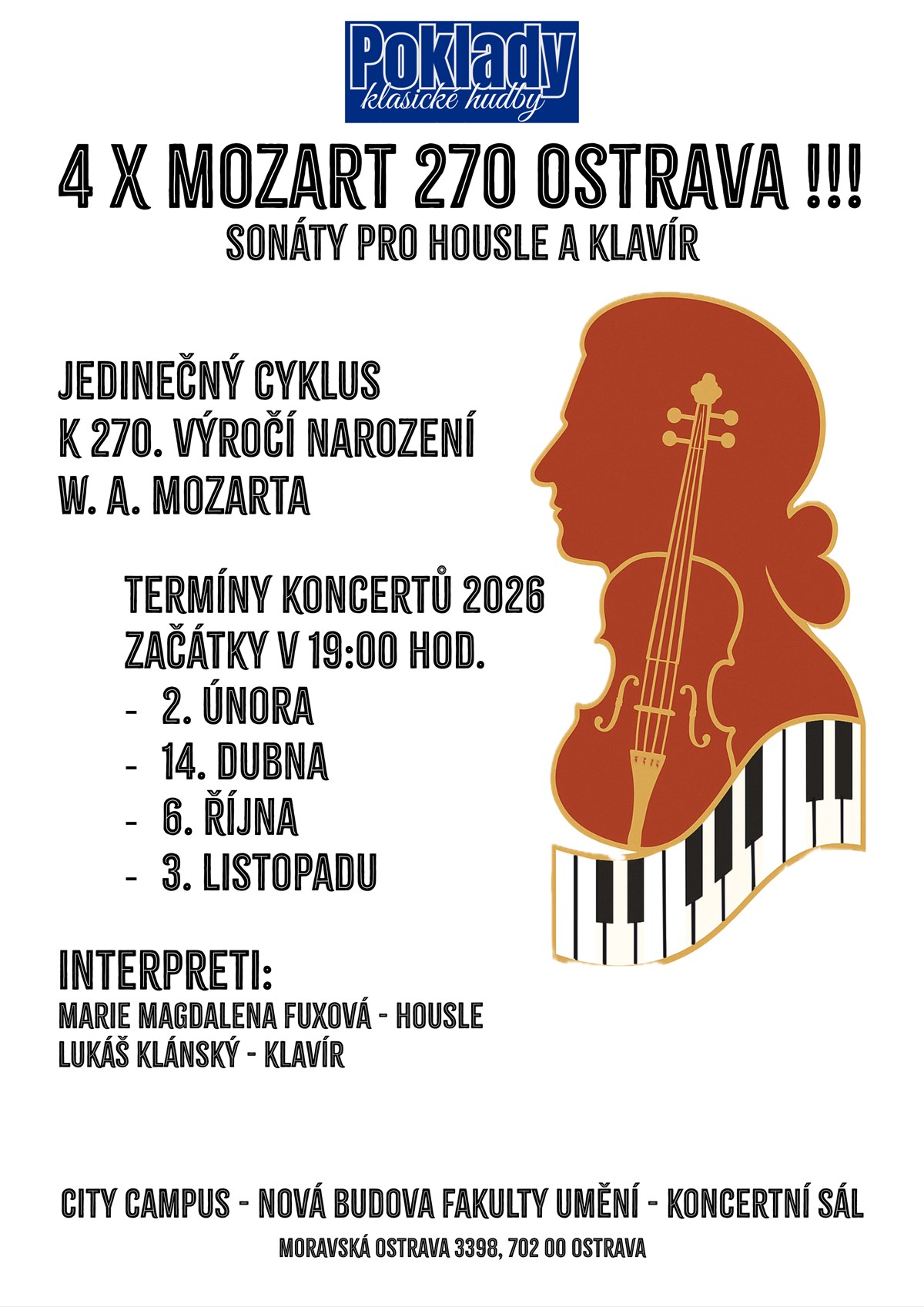 Poklady
klasické hudby

4 X MOZART 270 OSTRAVA !!!
SONÁTY PRO HOUSLE A KLAVÍR

JEDINEČNÝ CYKLUS
K 270. VÝROČÍ NAROZENÍ
W. A. MOZARTA

TERMÍNY KONCERTŮ 2026
ZAČÁTKY V 19:00 HOD.
- 2. ÚNORA
- 14. DUBNA
- 6. ŘÍJNA
- 3. LISTOPADU

INTERPRETI:
MARIE MAGDALENA FUXOVÁ - HOUSLE
LUKÁŠ KLÁNSKÝ - KLAVÍR

CITY CAMPUS - NOVÁ BUDOVA FAKULTY UMĚNÍ - KONCERTNÍ SÁL

MORAVSKÁ OSTRAVA 3398, 702 00 OSTRAVA